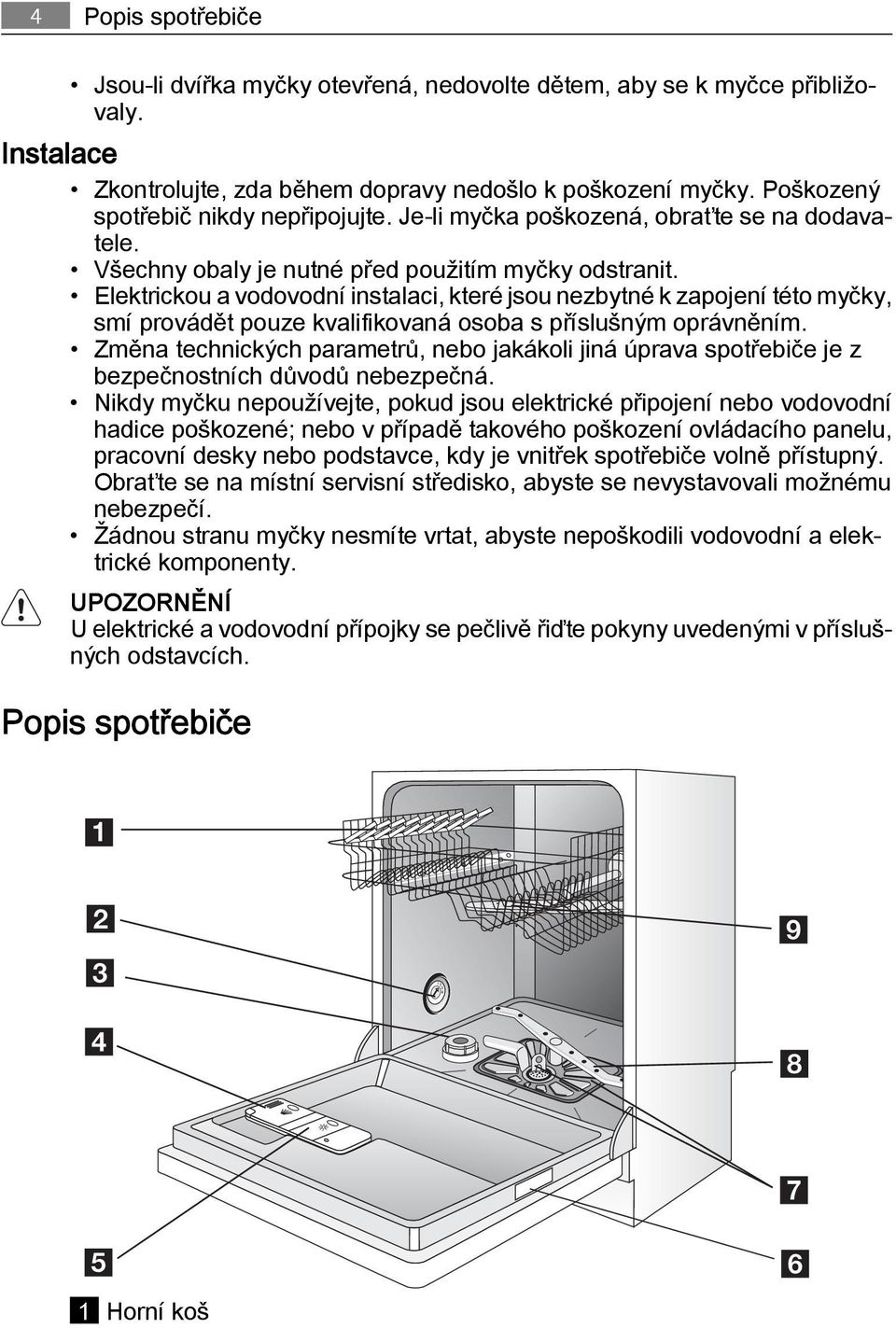 4 Popis spotřebiče

• Jsou-li dvířka myčky otevřená, nedovolte dětem, aby se k myčce přibližovaly.

Instalace

• Zkontrolujte, zda během dopravy nedošlo k poškození myčky. Poškozený spotřebič nikdy nepřipojujte. Je-li myčka poškozená, obraťte se na dodavatele.
• Všechny obaly je nutné před použitím myčky odstranit.
• Elektrickou a vodovodní instalaci, které jsou nezbytné k zapojení této myčky, smí provádět pouze kvalifikovaná osoba s příslušným oprávněním.
• Změna technických parametrů, nebo jakákoli jiná úprava spotřebiče je z bezpečnostních důvodů nebezpečná.
• Nikdy myčku nepoužívejte, pokud jsou elektrické připojení nebo vodovodní hadice poškozené; nebo v případě takového poškození ovládacího panelu, pracovní desky nebo podstavce, kdy je vnitřek spotřebiče volně přístupný. Obraťte se na místní servisní středisko, abyste se nevystavovali možnému nebezpečí.
• Žádnou stranu myčky nesmíte vrtat, abyste nepoškodili vodovodní a elektrické komponenty.

UPOZORNĚNÍ
U elektrické a vodovodní přípojky se pečlivě řiďte pokyny uvedenými v příslušných odstavcích.

Popis spotřebiče

1
2
3
4
5
9
8
7
6

1 Horní koš